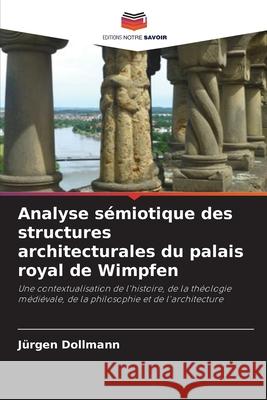 EDITIONS NOTRE SAVOIR

Analyse sémiotique des structures architecturales du palais royal de Wimpfen

Une contextualisation de l'histoire, de la théologie médiévale, de la philosophie et de l'architecture

Jürgen Dollmann

Kraina Książek